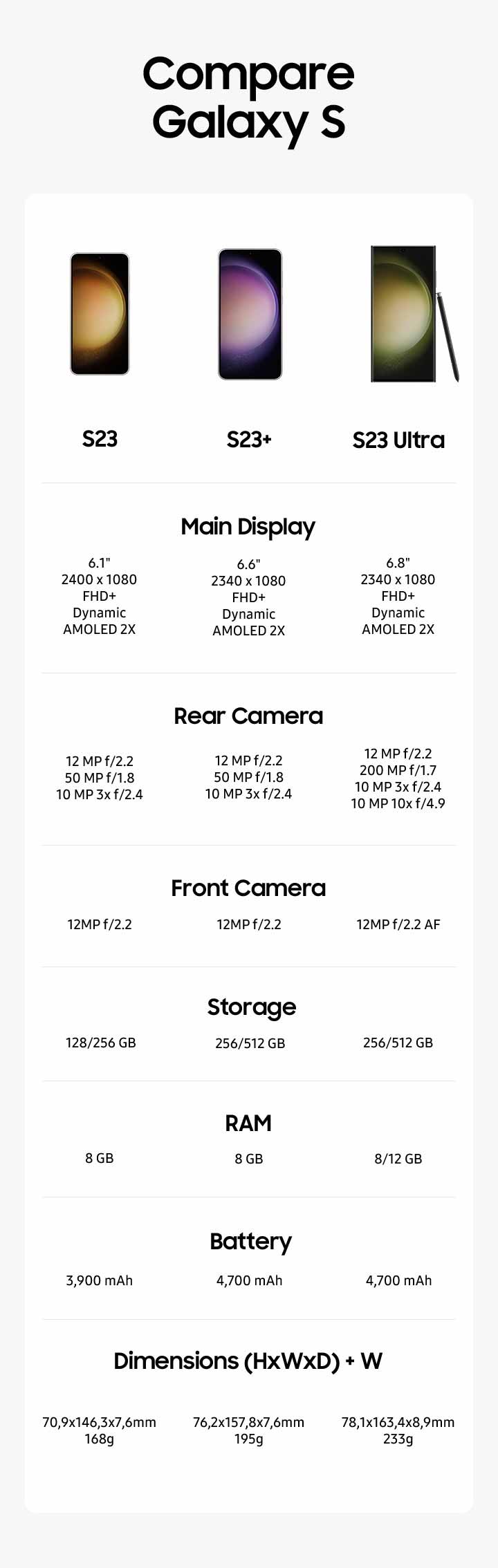 Compare Galaxy S

S23

S23+

S23 Ultra

Main Display

6.1"
2400 x 1080
FHD+
Dynamic
AMOLED 2X

6.6"
2340 x 1080
FHD+
Dynamic
AMOLED 2X

6.8"
2340 x 1080
FHD+
Dynamic
AMOLED 2X

Rear Camera

12 MP f/2.2
50 MP f/1.8
10 MP 3x f/2.4

12 MP f/2.2
50 MP f/1.8
10 MP 3x f/2.4

12 MP f/2.2
200 MP f/1.7
10 MP 3x f/2.4
10 MP 10x f/4.9

Front Camera

12MP f/2.2

12MP f/2.2

12MP f/2.2 AF

Storage

128/256 GB

256/512 GB

256/512 GB

RAM

8 GB

8 GB

8/12 GB

Battery

3,900 mAh

4,700 mAh

4,700 mAh

Dimensions (HxWxD) + W

70,9x146,3x7,6mm
168g

76,2x157,8x7,6mm
195g

78,1x163,4x8,9mm
233g